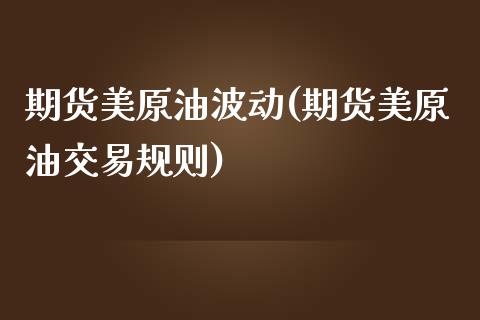 期货美原油波动(期货美原油交易规则)